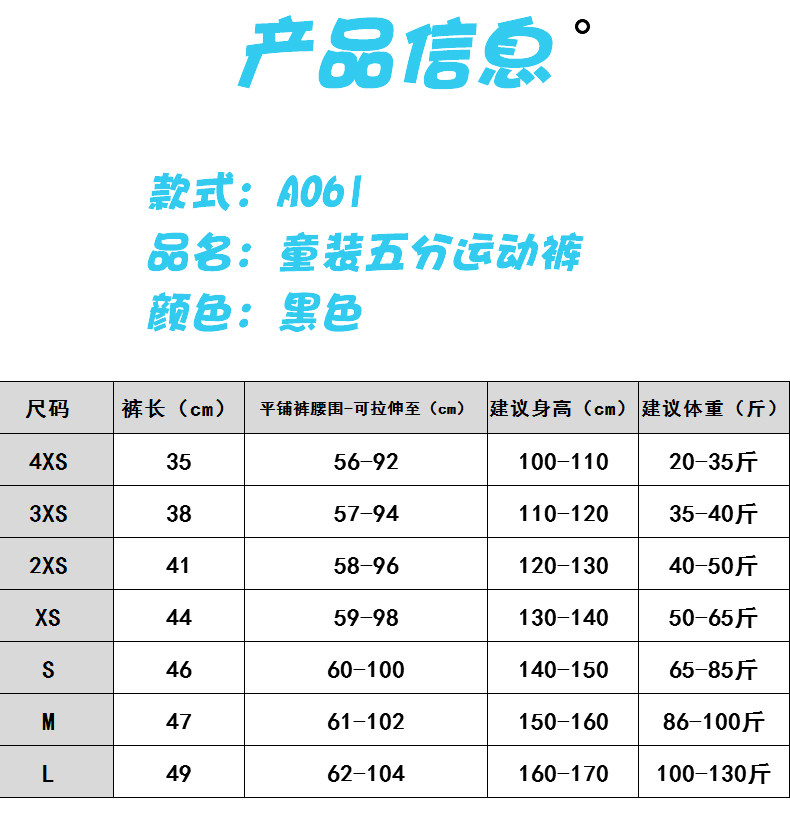 产品信息。

款式：A061

品名：童装五分运动裤

颜色：黑色

| 尺码 | 裤长（cm） | 平铺裤腰围-可拉伸至（cm） | 建议身高（cm） | 建议体重（斤） |
|---|---|---|---|---|
| 4XS | 35 | 56-92 | 100-110 | 20-35斤 |
| 3XS | 38 | 57-94 | 110-120 | 35-40斤 |
| 2XS | 41 | 58-96 | 120-130 | 40-50斤 |
| XS | 44 | 59-98 | 130-140 | 50-65斤 |
| S | 46 | 60-100 | 140-150 | 65-85斤 |
| M | 47 | 61-102 | 150-160 | 86-100斤 |
| L | 49 | 62-104 | 160-170 | 100-130斤 |